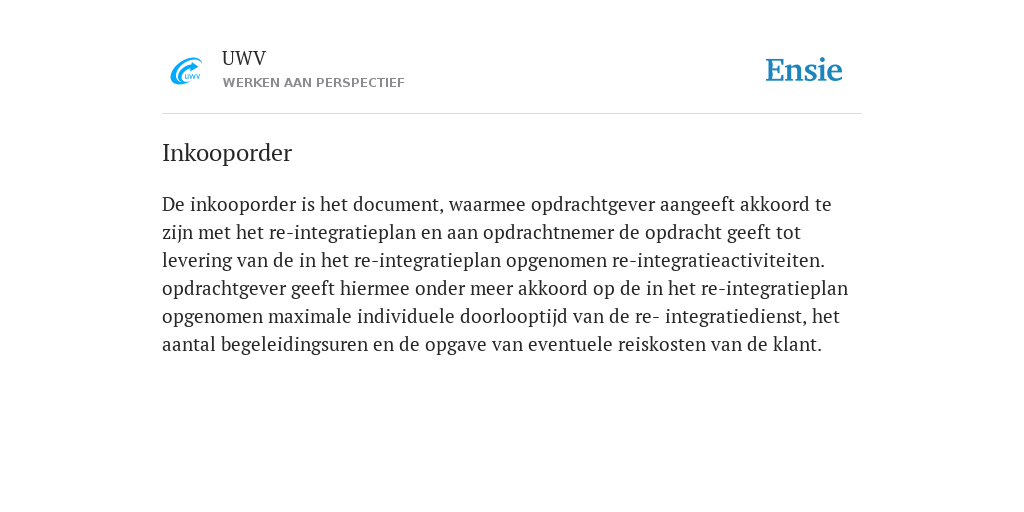 UWV
UWV
WERKEN AAN PERSPECTIEF

Ensie

Inkooporder

De inkooporder is het document, waarmee opdrachtgever aangeeft akkoord te zijn met het re-integratieplan en aan opdrachtnemer de opdracht geeft tot levering van de in het re-integratieplan opgenomen re-integratieactiviteiten. opdrachtgever geeft hiermee onder meer akkoord op de in het re-integratieplan opgenomen maximale individuele doorlooptijd van de re- integratiedienst, het aantal begeleidingsuren en de opgave van eventuele reiskosten van de klant.